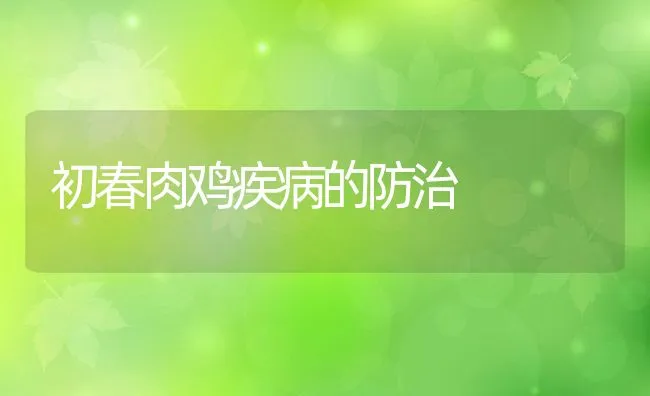 初春肉鸡疾病的防治